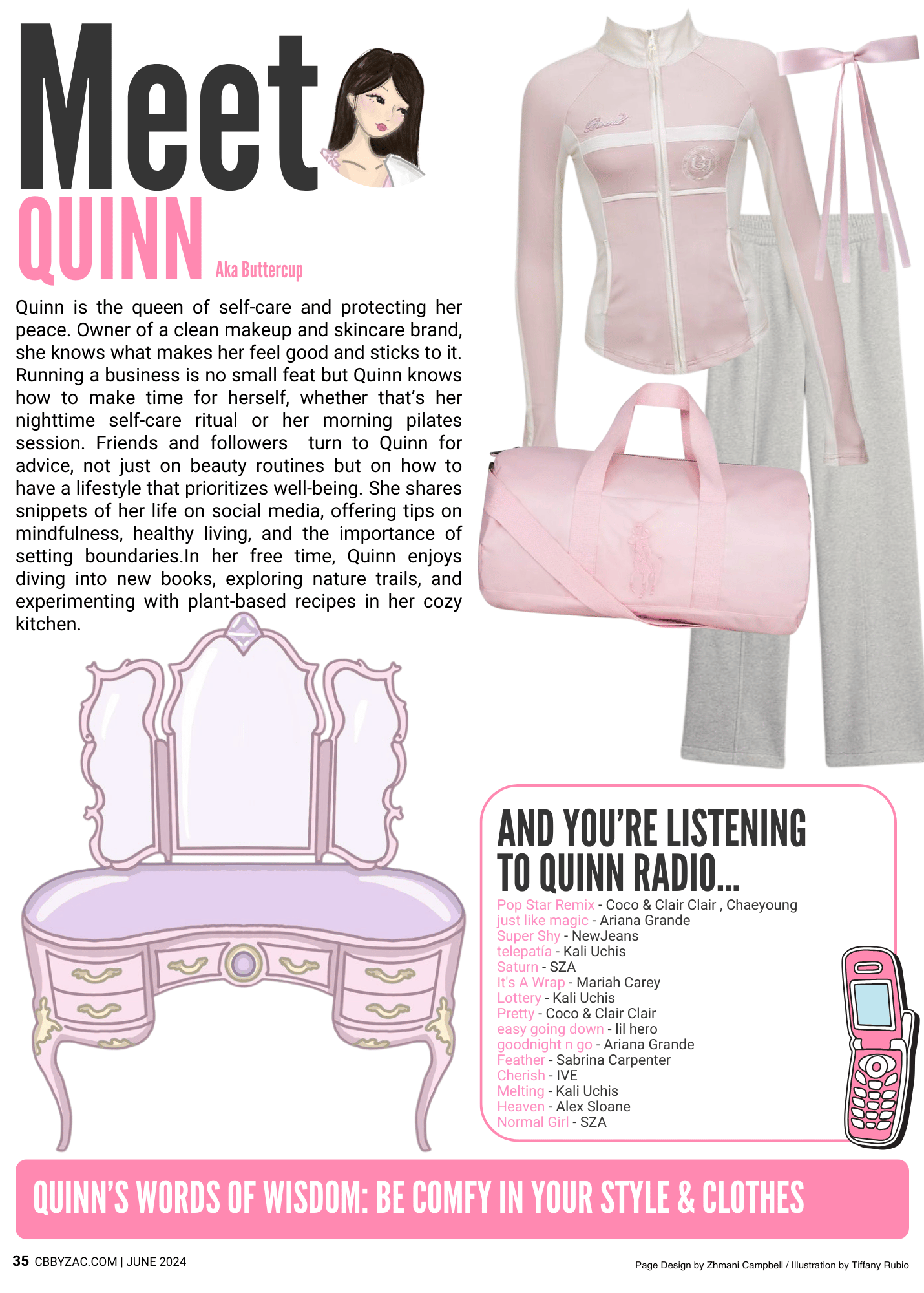 Meet
QUINN
Aka Buttercup

Quinn is the queen of self-care and protecting her peace. Owner of a clean makeup and skincare brand, she knows what makes her feel good and sticks to it. Running a business is no small feat but Quinn knows how to make time for herself, whether that's her nighttime self-care ritual or her morning pilates session. Friends and followers turn to Quinn for advice, not just on beauty routines but on how to have a lifestyle that prioritizes well-being. She shares snippets of her life on social media, offering tips on mindfulness, healthy living, and the importance of setting boundaries.In her free time, Quinn enjoys diving into new books, exploring nature trails, and experimenting with plant-based recipes in her cozy kitchen.

AND YOU'RE LISTENING TO QUINN RADIO...
Pop Star Remix - Coco & Clair Clair , Chaeyoung
just like magic - Ariana Grande
Super Shy - NewJeans
telepatía - Kali Uchis
Saturn - SZA
It's A Wrap - Mariah Carey
Lottery - Kali Uchis
Pretty - Coco & Clair Clair
easy going down - lil hero
goodnight n go - Ariana Grande
Feather - Sabrina Carpenter
Cherish - IVE
Melting - Kali Uchis
Heaven - Alex Sloane
Normal Girl - SZA

QUINN'S WORDS OF WISDOM: BE COMFY IN YOUR STYLE & CLOTHES

35 CBBYZAC.COM | JUNE 2024
Page Design by Zhmani Campbell / Illustration by Tiffany Rubio